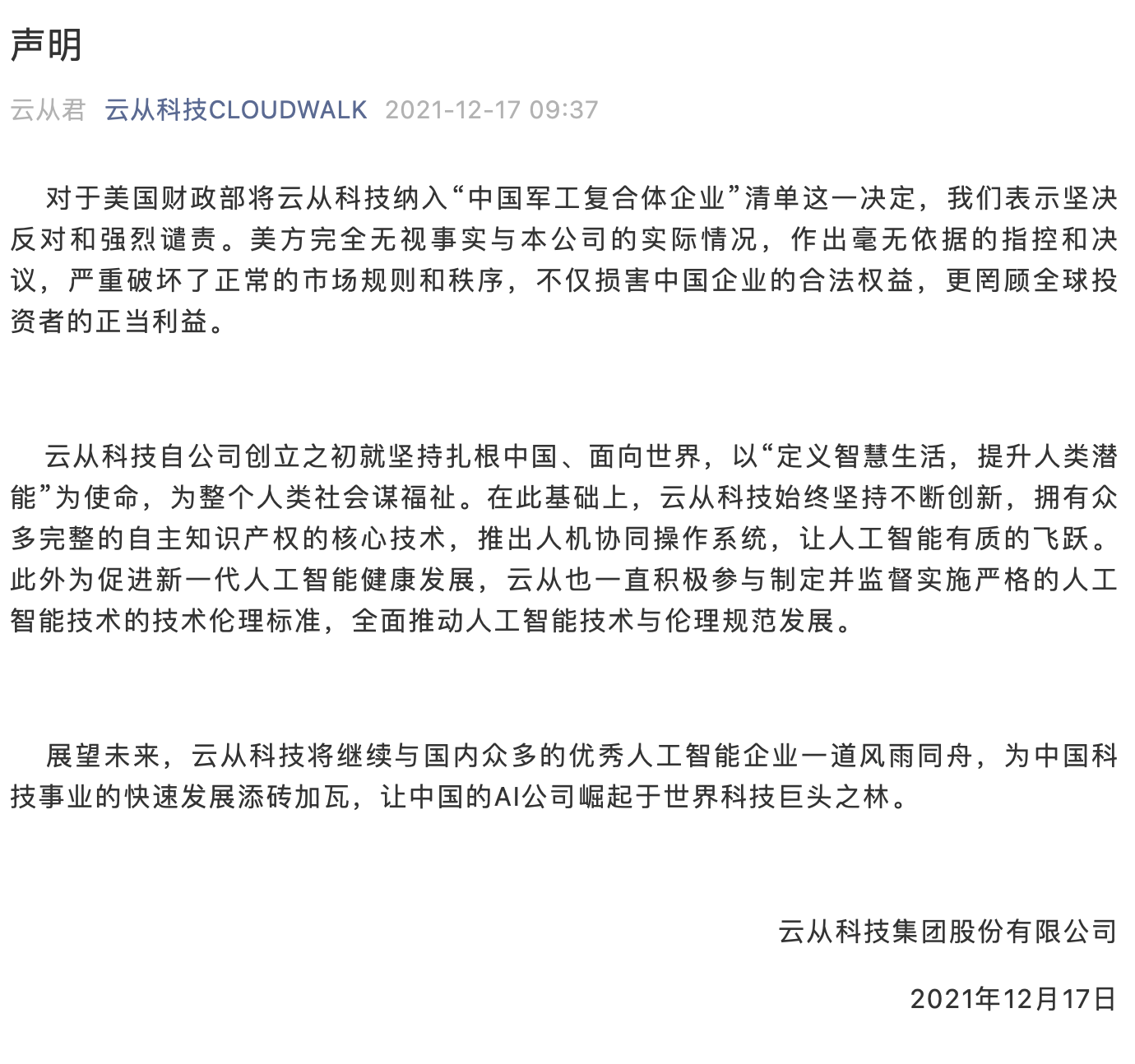 声明

云从君 云从科技CLOUDWALK 2021-12-17 09:37

对于美国财政部将云从科技纳入“中国军工复合体企业”清单这一决定，我们表示坚决反对和强烈谴责。美方完全无视事实与本公司的实际情况，作出毫无依据的指控和决议，严重破坏了正常的市场规则和秩序，不仅损害中国企业的合法权益，更罔顾全球投资者的正当利益。

云从科技自公司创立之初就坚持扎根中国、面向世界，以“定义智慧生活，提升人类潜能”为使命，为整个人类社会谋福祉。在此基础上，云从科技始终坚持不断创新，拥有众多完整的自主知识产权的核心技术，推出人机协同操作系统，让人工智能有质的飞跃。此外为促进新一代人工智能健康发展，云从也一直积极参与制定并监督实施严格的人工智能技术的技术伦理标准，全面推动人工智能技术与伦理规范发展。

展望未来，云从科技将继续与国内众多的优秀人工智能企业一道风雨同舟，为中国科技事业的快速发展添砖加瓦，让中国的AI公司崛起于世界科技巨头之林。

云从科技集团股份有限公司

2021年12月17日